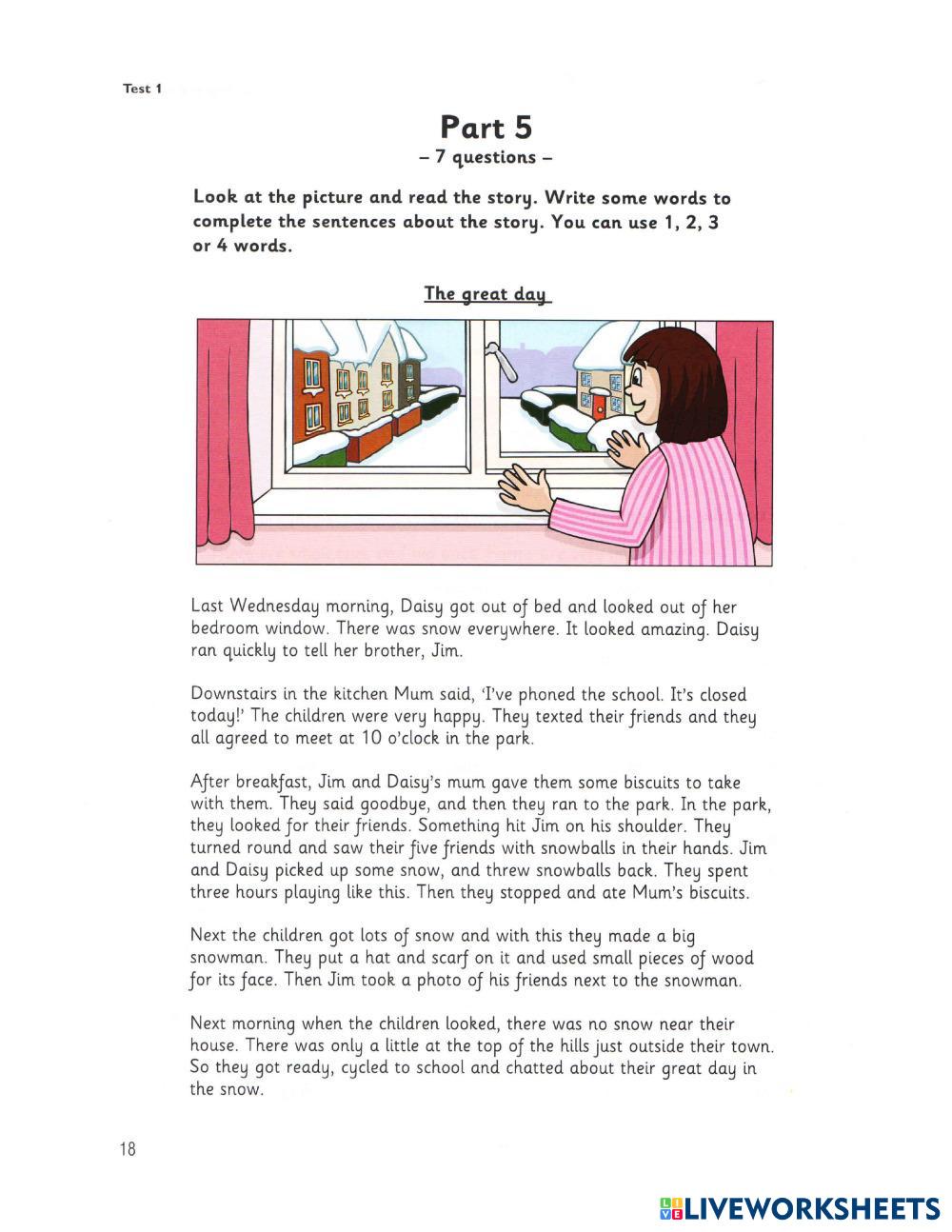 Test 1

Part 5
– 7 questions –

Look at the picture and read the story. Write some words to complete the sentences about the story. You can use 1, 2, 3 or 4 words.

The great day

Last Wednesday morning, Daisy got out of bed and looked out of her bedroom window. There was snow everywhere. It looked amazing. Daisy ran quickly to tell her brother, Jim.

Downstairs in the kitchen Mum said, 'I've phoned the school. It's closed today!' The children were very happy. They texted their friends and they all agreed to meet at 10 o'clock in the park.

After breakfast, Jim and Daisy's mum gave them some biscuits to take with them. They said goodbye, and then they ran to the park. In the park, they looked for their friends. Something hit Jim on his shoulder. They turned round and saw their five friends with snowballs in their hands. Jim and Daisy picked up some snow, and threw snowballs back. They spent three hours playing like this. Then they stopped and ate Mum's biscuits.

Next the children got lots of snow and with this they made a big snowman. They put a hat and scarf on it and used small pieces of wood for its face. Then Jim took a photo of his friends next to the snowman.

Next morning when the children looked, there was no snow near their house. There was only a little at the top of the hills just outside their town. So they got ready, cycled to school and chatted about their great day in the snow.

18

LIVEWORKSHEETS